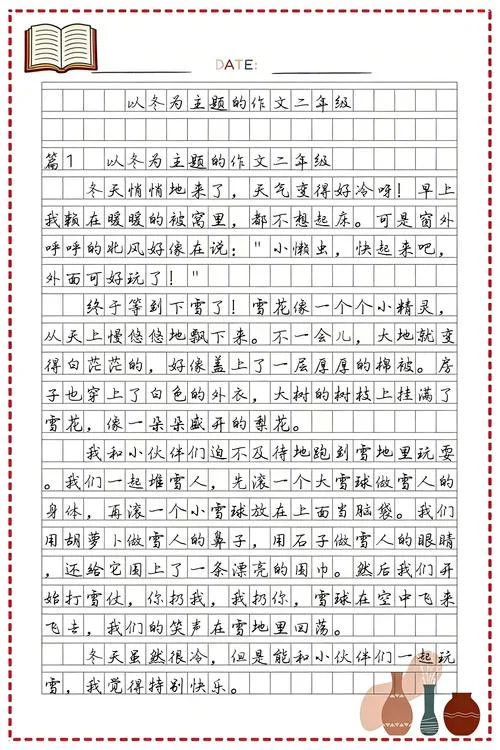 DATE:

以冬为主题的作文二年级

篇1　以冬为主题的作文二年级

冬天悄悄地来了，天气变得好冷呀！早上我赖在暖暖的被窝里，都不想起床。可是窗外呼呼的北风好像在说："小懒虫，快起来吧，外面可好玩了！"

终于等到下雪了！雪花像一个个小精灵，从天上慢悠悠地飘下来。不一会儿，大地就变得白茫茫的，好像盖上了一层厚厚的棉被。房子也穿上了白色的外衣，大树的树枝上挂满了雪花，像一朵朵盛开的梨花。

我和小伙伴们迫不及待地跑到雪地里玩耍。我们一起堆雪人，先滚一个大雪球做雪人的身体，再滚一个小雪球放在上面当脑袋。我们用胡萝卜做雪人的鼻子，用石子做雪人的眼睛，还给它围上了一条漂亮的围巾。然后我们开始打雪仗，你扔我，我扔你，雪球在空中飞来飞去，我们的笑声在雪地里回荡。

冬天虽然很冷，但是能和小伙伴们一起玩雪，我觉得特别快乐。